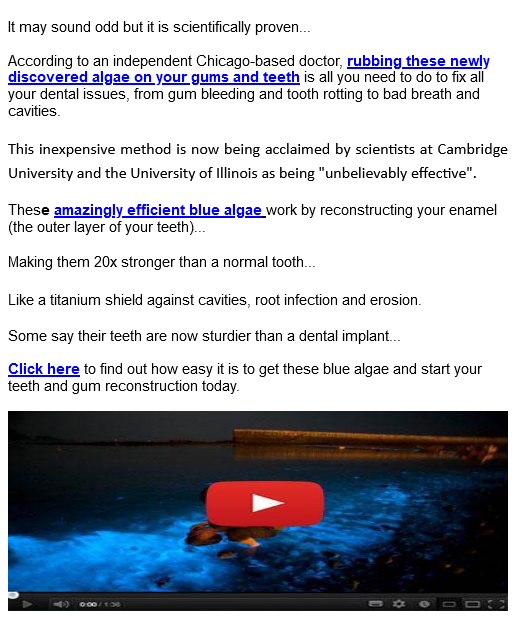 It may sound odd but it is scientifically proven...

According to an independent Chicago-based doctor, rubbing these newly discovered algae on your gums and teeth is all you need to do to fix all your dental issues, from gum bleeding and tooth rotting to bad breath and cavities.

This inexpensive method is now being acclaimed by scientists at Cambridge University and the University of Illinois as being "unbelievably effective".

These amazingly efficient blue algae work by reconstructing your enamel (the outer layer of your teeth)...

Making them 20x stronger than a normal tooth...

Like a titanium shield against cavities, root infection and erosion.

Some say their teeth are now sturdier than a dental implant...

Click here to find out how easy it is to get these blue algae and start your teeth and gum reconstruction today.

0:00 / 1:36